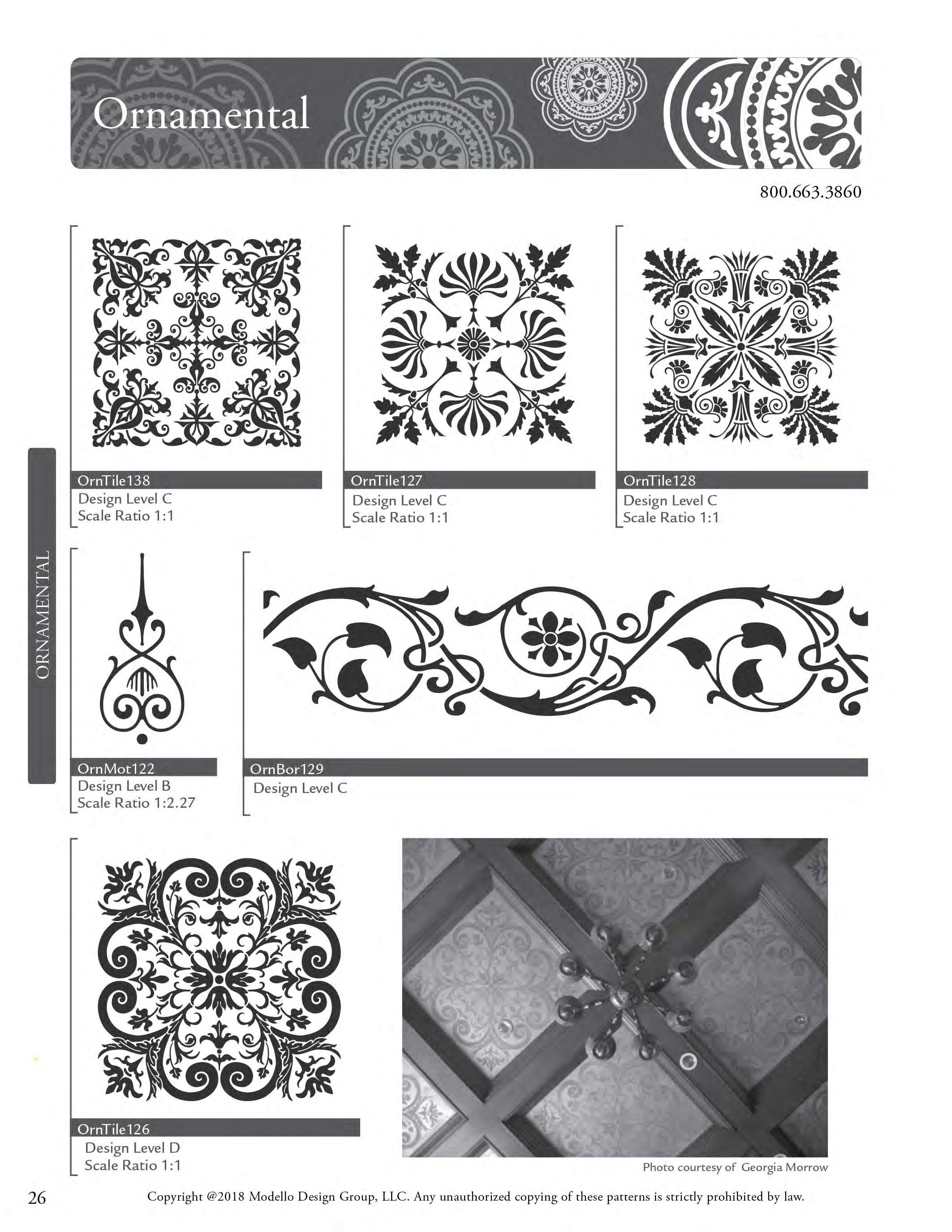 Ornamental

800.663.3860

ORNAMENTAL

OrnTile138
Design Level C
Scale Ratio 1:1

OrnTile127
Design Level C
Scale Ratio 1:1

OrnTile128
Design Level C
Scale Ratio 1:1

OrnMot122
Design Level B
Scale Ratio 1:2.27

OrnBor129
Design Level C

OrnTile126
Design Level D
Scale Ratio 1:1

Photo courtesy of Georgia Morrow

26

Copyright @2018 Modello Design Group, LLC. Any unauthorized copying of these patterns is strictly prohibited by law.